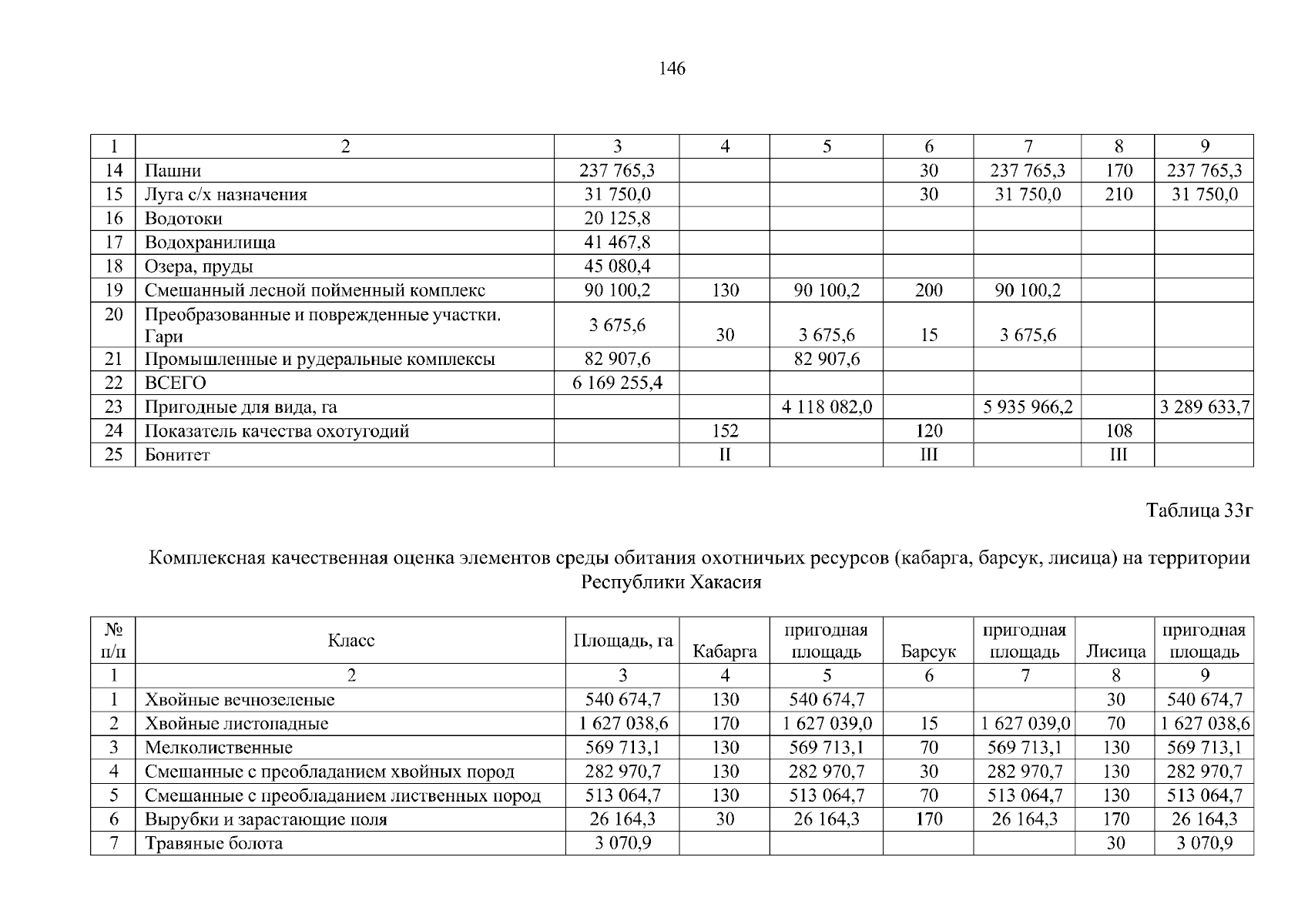 146

| 1 | 2 | 3 | 4 | 5 | 6 | 7 | 8 | 9 |
|---|---|---|---|---|---|---|---|---|
| 14 | Пашни | 237 765,3 | | | 30 | 237 765,3 | 170 | 237 765,3 |
| 15 | Луга с/х назначения | 31 750,0 | | | 30 | 31 750,0 | 210 | 31 750,0 |
| 16 | Водотоки | 20 125,8 | | | | | | |
| 17 | Водохранилища | 41 467,8 | | | | | | |
| 18 | Озера, пруды | 45 080,4 | | | | | | |
| 19 | Смешанный лесной пойменный комплекс | 90 100,2 | 130 | 90 100,2 | 200 | 90 100,2 | | |
| 20 | Преобразованные и поврежденные участки. Гари | 3 675,6 | 30 | 3 675,6 | 15 | 3 675,6 | | |
| 21 | Промышленные и рудеральные комплексы | 82 907,6 | | 82 907,6 | | | | |
| 22 | ВСЕГО | 6 169 255,4 | | | | | | |
| 23 | Пригодные для вида, га | | | 4 118 082,0 | | 5 935 966,2 | | 3 289 633,7 |
| 24 | Показатель качества охотугодий | | 152 | | 120 | | 108 | |
| 25 | Бонитет | | II | | III | | III | |

Таблица 33г

Комплексная качественная оценка элементов среды обитания охотничьих ресурсов (кабарга, барсук, лисица) на территории Республики Хакасия

| № п/п | Класс | Площадь, га | Кабарга | пригодная площадь | Барсук | пригодная площадь | Лисица | пригодная площадь |
|---|---|---|---|---|---|---|---|---|
| 1 | 2 | 3 | 4 | 5 | 6 | 7 | 8 | 9 |
| 1 | Хвойные вечнозеленые | 540 674,7 | 130 | 540 674,7 | | | 30 | 540 674,7 |
| 2 | Хвойные листопадные | 1 627 038,6 | 170 | 1 627 039,0 | 15 | 1 627 039,0 | 70 | 1 627 038,6 |
| 3 | Мелколиственные | 569 713,1 | 130 | 569 713,1 | 70 | 569 713,1 | 130 | 569 713,1 |
| 4 | Смешанные с преобладанием хвойных пород | 282 970,7 | 130 | 282 970,7 | 30 | 282 970,7 | 130 | 282 970,7 |
| 5 | Смешанные с преобладанием лиственных пород | 513 064,7 | 130 | 513 064,7 | 70 | 513 064,7 | 130 | 513 064,7 |
| 6 | Вырубки и зарастающие поля | 26 164,3 | 30 | 26 164,3 | 170 | 26 164,3 | 170 | 26 164,3 |
| 7 | Травяные болота | 3 070,9 | | | | | 30 | 3 070,9 |